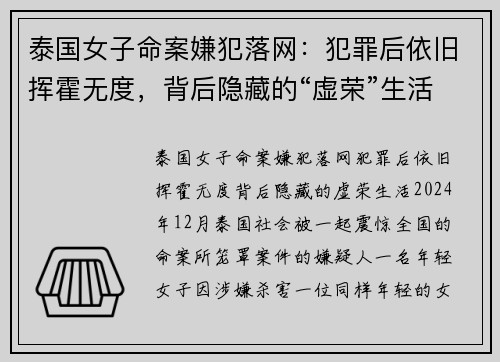 泰国女子命案嫌犯落网：犯罪后依旧挥霍无度，背后隐藏的“虚荣”生活

泰国女子命案嫌犯落网犯罪后依旧挥霍无度背后隐藏的虚荣生活2024年12月泰国社会被一起震惊全国的命案所笼罩案件的嫌疑人一名年轻女子因涉嫌杀害一位同样年轻的女